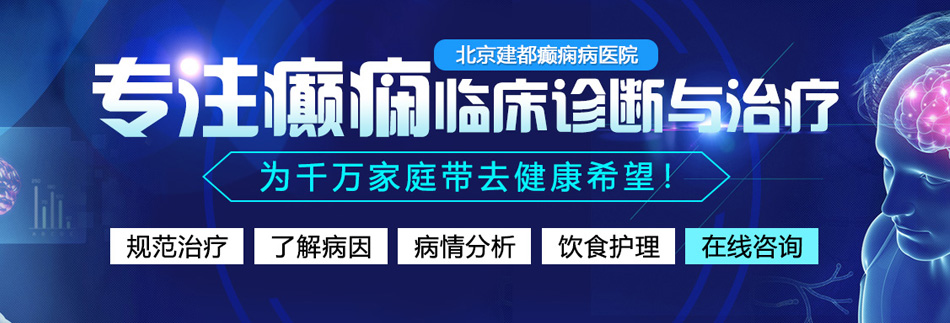 北京建都癫痫病医院

专注癫痫临床诊断与治疗

为千万家庭带去健康希望！

规范治疗 了解病因 病情分析 饮食护理 在线咨询